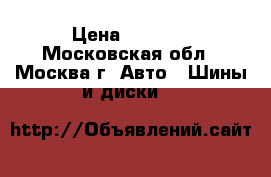 Цена
Московская обл
Москва г  Авто   Шины и диски

http://Объявлений.сайт